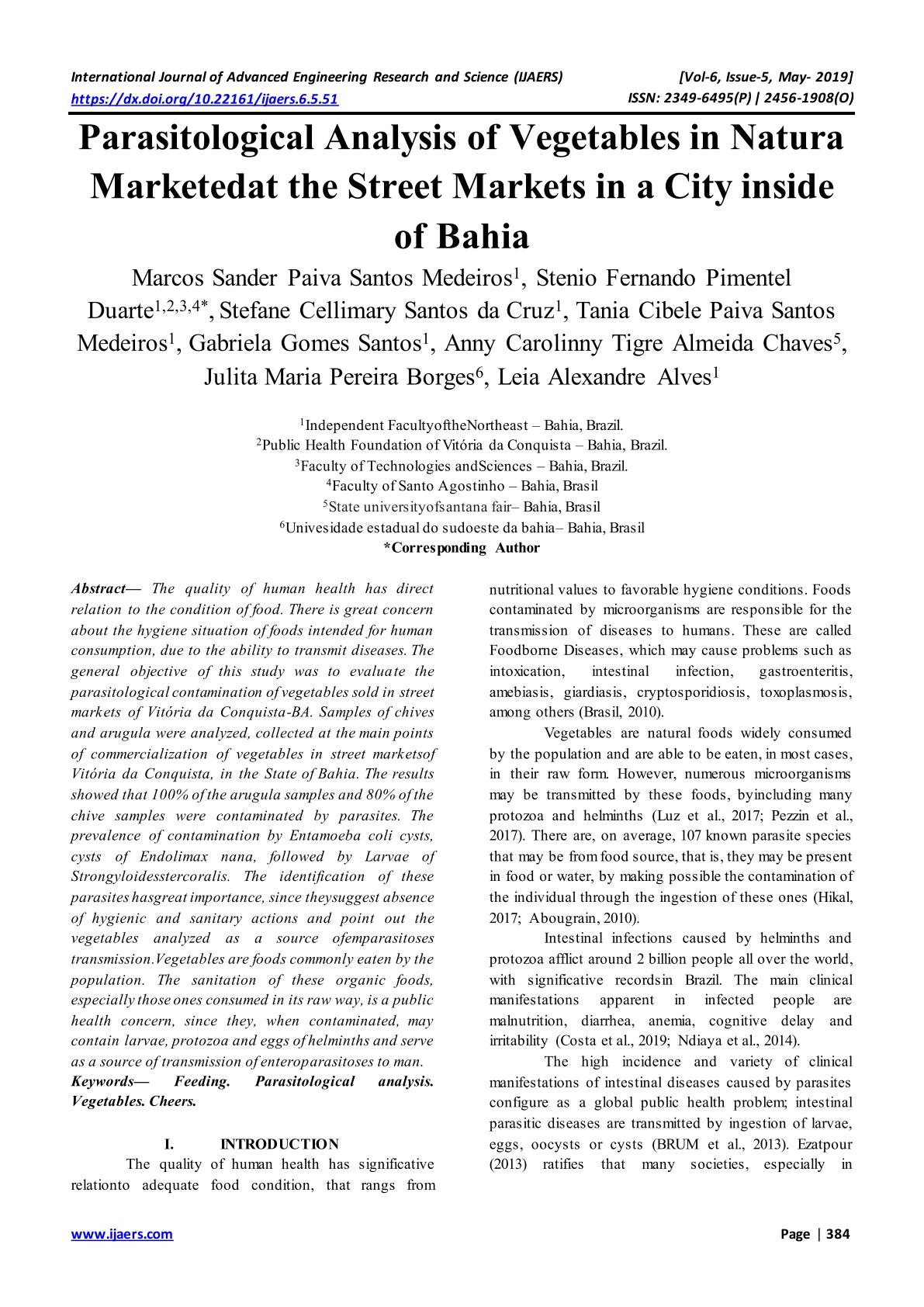 International Journal of Advanced Engineering Research and Science (IJAERS) [Vol-6, Issue-5, May- 2019]
https://dx.doi.org/10.22161/ijaers.6.5.51 ISSN: 2349-6495(P) | 2456-1908(O)

Parasitological Analysis of Vegetables in Natura Marketedat the Street Markets in a City inside of Bahia

Marcos Sander Paiva Santos Medeiros$^1$, Stenio Fernando Pimentel Duarte$^{1,2,3,4*}$, Stefane Cellimary Santos da Cruz$^1$, Tania Cibele Paiva Santos Medeiros$^1$, Gabriela Gomes Santos$^1$, Anny Carolinny Tigre Almeida Chaves$^5$, Julita Maria Pereira Borges$^6$, Leia Alexandre Alves$^1$

$^1$Independent FacultyoftheNortheast – Bahia, Brazil.
$^2$Public Health Foundation of Vitória da Conquista – Bahia, Brazil.
$^3$Faculty of Technologies andSciences – Bahia, Brazil.
$^4$Faculty of Santo Agostinho – Bahia, Brasil
$^5$State universityofsantana fair– Bahia, Brasil
$^6$Univesidade estadual do sudoeste da bahia– Bahia, Brasil
*Corresponding Author

Abstract— The quality of human health has direct relation to the condition of food. There is great concern about the hygiene situation of foods intended for human consumption, due to the ability to transmit diseases. The general objective of this study was to evaluate the parasitological contamination of vegetables sold in street markets of Vitória da Conquista-BA. Samples of chives and arugula were analyzed, collected at the main points of commercialization of vegetables in street marketsof Vitória da Conquista, in the State of Bahia. The results showed that 100% of the arugula samples and 80% of the chive samples were contaminated by parasites. The prevalence of contamination by Entamoeba coli cysts, cysts of Endolimax nana, followed by Larvae of Strongyloidesstercoralis. The identification of these parasites hasgreat importance, since theysuggest absence of hygienic and sanitary actions and point out the vegetables analyzed as a source ofemparasitoses transmission.Vegetables are foods commonly eaten by the population. The sanitation of these organic foods, especially those ones consumed in its raw way, is a public health concern, since they, when contaminated, may contain larvae, protozoa and eggs of helminths and serve as a source of transmission of enteroparasitoses to man.
Keywords— Feeding. Parasitological analysis. Vegetables. Cheers.

I. INTRODUCTION
The quality of human health has significative relationto adequate food condition, that rangs from nutritional values to favorable hygiene conditions. Foods contaminated by microorganisms are responsible for the transmission of diseases to humans. These are called Foodborne Diseases, which may cause problems such as intoxication, intestinal infection, gastroenteritis, amebiasis, giardiasis, cryptosporidiosis, toxoplasmosis, among others (Brasil, 2010).

Vegetables are natural foods widely consumed by the population and are able to be eaten, in most cases, in their raw form. However, numerous microorganisms may be transmitted by these foods, byincluding many protozoa and helminths (Luz et al., 2017; Pezzin et al., 2017). There are, on average, 107 known parasite species that may be from food source, that is, they may be present in food or water, by making possible the contamination of the individual through the ingestion of these ones (Hikal, 2017; Abougrain, 2010).

Intestinal infections caused by helminths and protozoa afflict around 2 billion people all over the world, with significative recordsin Brazil. The main clinical manifestations apparent in infected people are malnutrition, diarrhea, anemia, cognitive delay and irritability (Costa et al., 2019; Ndiaya et al., 2014).

The high incidence and variety of clinical manifestations of intestinal diseases caused by parasites configure as a global public health problem; intestinal parasitic diseases are transmitted by ingestion of larvae, eggs, oocysts or cysts (BRUM et al., 2013). Ezatpour (2013) ratifies that many societies, especially in

www.ijaers.com Page | 384